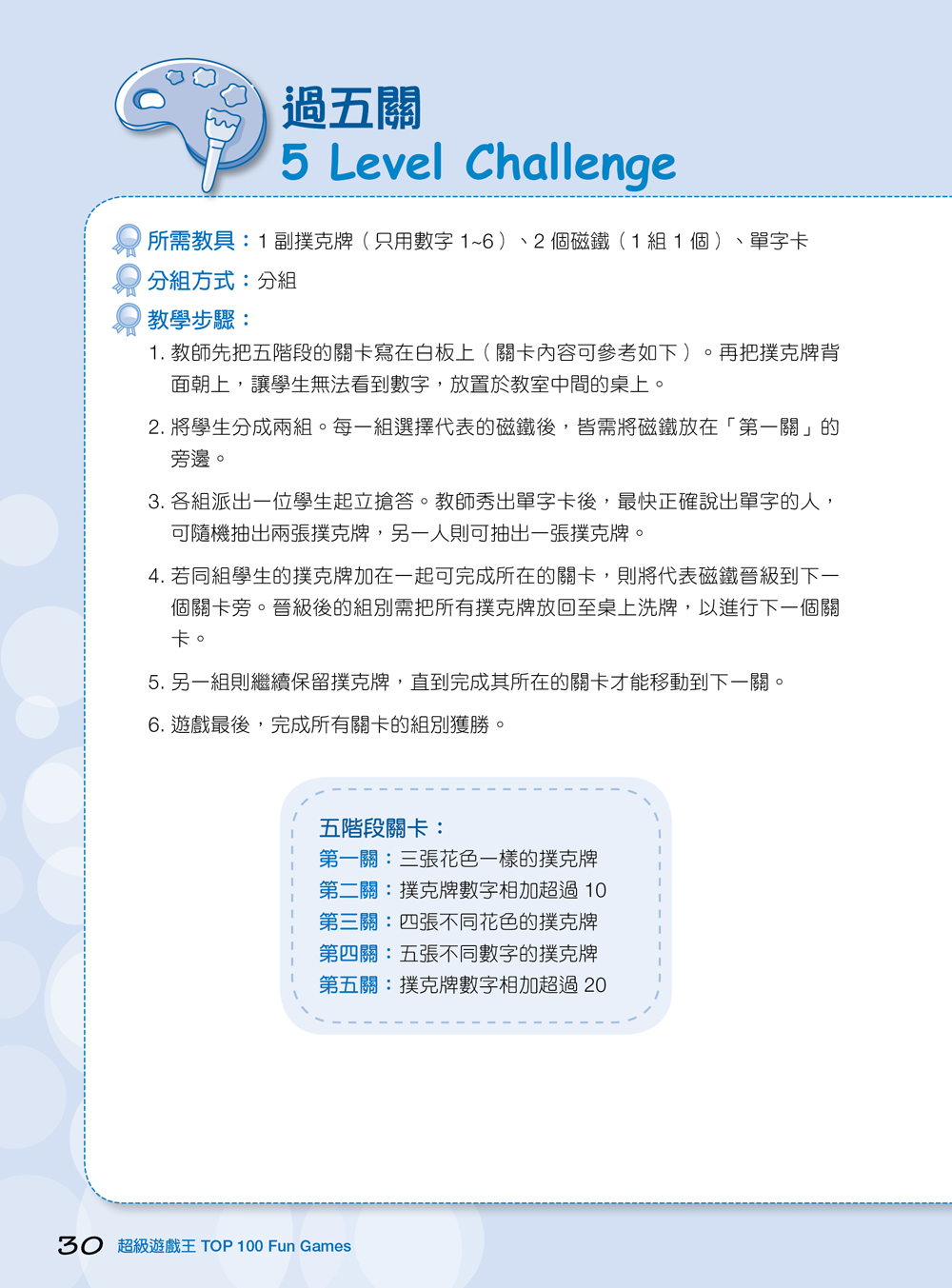 過五關
5 Level Challenge

所需教具：1 副撲克牌（只用數字 1~6）、2 個磁鐵（1 組 1 個）、單字卡

分組方式：分組

教學步驟：

1. 教師先把五階段的關卡寫在白板上（關卡內容可參考如下）。再把撲克牌背面朝上，讓學生無法看到數字，放置於教室中間的桌上。

2. 將學生分成兩組。每一組選擇代表的磁鐵後，皆需將磁鐵放在「第一關」的旁邊。

3. 各組派出一位學生起立搶答。教師秀出單字卡後，最快正確說出單字的人，可隨機抽出兩張撲克牌，另一人則可抽出一張撲克牌。

4. 若同組學生的撲克牌加在一起可完成所在的關卡，則將代表磁鐵晉級到下一個關卡旁。晉級後的組別需把所有撲克牌放回至桌上洗牌，以進行下一個關卡。

5. 另一組則繼續保留撲克牌，直到完成其所在的關卡才能移動到下一關。

6. 遊戲最後，完成所有關卡的組別獲勝。

五階段關卡：
第一關：三張花色一樣的撲克牌
第二關：撲克牌數字相加超過 10
第三關：四張不同花色的撲克牌
第四關：五張不同數字的撲克牌
第五關：撲克牌數字相加超過 20

30 超級遊戲王 TOP 100 Fun Games